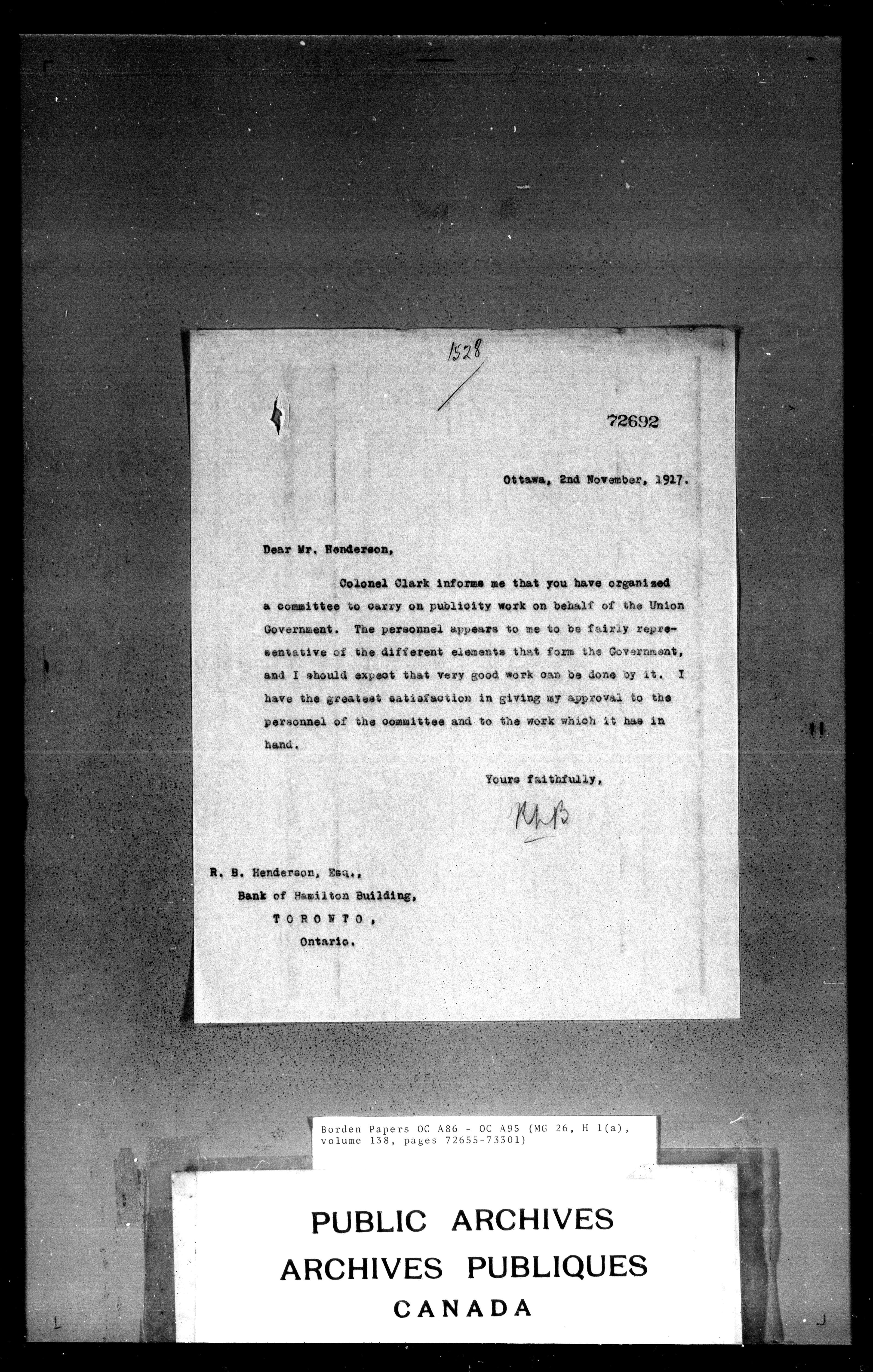 1528

72692

Ottawa, 2nd November, 1917.

Dear Mr. Henderson,

Colonel Clark informs me that you have organized a committee to carry on publicity work on behalf of the Union Government. The personnel appears to me to be fairly representative of the different elements that form the Government, and I should expect that very good work can be done by it. I have the greatest satisfaction in giving my approval to the personnel of the committee and to the work which it has in hand.

Yours faithfully,

RLB

R. B. Henderson, Esq.,
Bank of Hamilton Building,
TORONTO,
Ontario.

Borden Papers OC A86 - OC A95 (MG 26, H 1(a), volume 138, pages 72655-73301)

PUBLIC ARCHIVES
ARCHIVES PUBLIQUES
CANADA